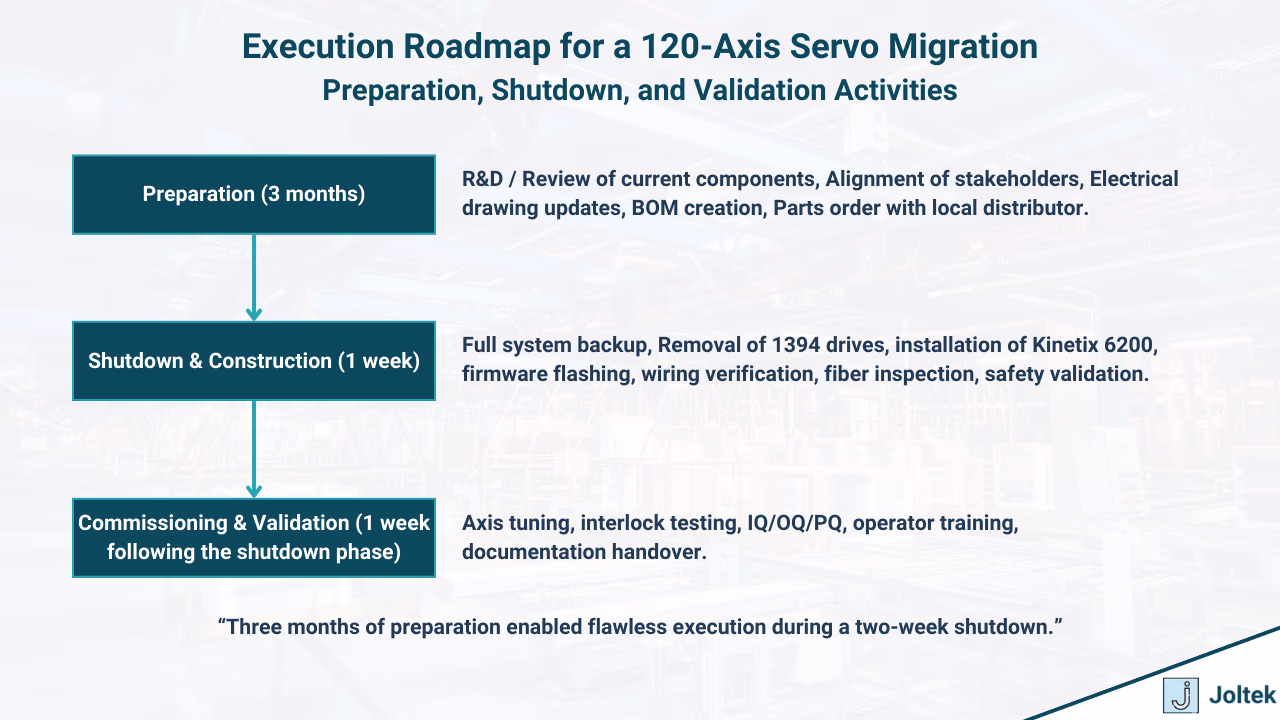 Execution Roadmap for a 120-Axis Servo Migration
Preparation, Shutdown, and Validation Activities

Preparation (3 months)

R&D / Review of current components, Alignment of stakeholders, Electrical drawing updates, BOM creation, Parts order with local distributor.

Shutdown & Construction (1 week)

Full system backup, Removal of 1394 drives, installation of Kinetix 6200, firmware flashing, wiring verification, fiber inspection, safety validation.

Commissioning & Validation (1 week following the shutdown phase)

Axis tuning, interlock testing, IQ/OQ/PQ, operator training, documentation handover.

“Three months of preparation enabled flawless execution during a two-week shutdown.”

Joltek